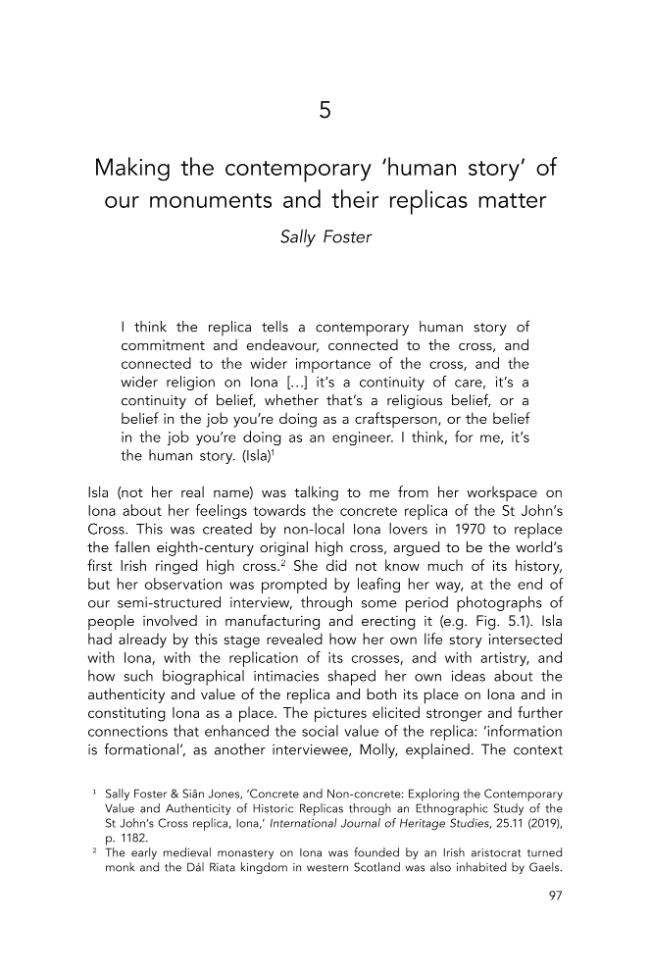 5

Making the contemporary 'human story' of our monuments and their replicas matter

Sally Foster

I think the replica tells a contemporary human story of commitment and endeavour, connected to the cross, and connected to the wider importance of the cross, and the wider religion on Iona […] it's a continuity of care, it's a continuity of belief, whether that's a religious belief, or a belief in the job you're doing as a craftsperson, or the belief in the job you're doing as an engineer. I think, for me, it's the human story. (Isla)$^{1}$

Isla (not her real name) was talking to me from her workspace on Iona about her feelings towards the concrete replica of the St John's Cross. This was created by non-local Iona lovers in 1970 to replace the fallen eighth-century original high cross, argued to be the world's first Irish ringed high cross.$^{2}$ She did not know much of its history, but her observation was prompted by leafing her way, at the end of our semi-structured interview, through some period photographs of people involved in manufacturing and erecting it (e.g. Fig. 5.1). Isla had already by this stage revealed how her own life story intersected with Iona, with the replication of its crosses, and with artistry, and how such biographical intimacies shaped her own ideas about the authenticity and value of the replica and both its place on Iona and in constituting Iona as a place. The pictures elicited stronger and further connections that enhanced the social value of the replica: 'information is formational', as another interviewee, Molly, explained. The context

$^{1}$ Sally Foster & Siân Jones, 'Concrete and Non-concrete: Exploring the Contemporary Value and Authenticity of Historic Replicas through an Ethnographic Study of the St John's Cross replica, Iona,' International Journal of Heritage Studies, 25.11 (2019), p. 1182.

$^{2}$ The early medieval monastery on Iona was founded by an Irish aristocrat turned monk and the Dál Riata kingdom in western Scotland was also inhabited by Gaels.

97